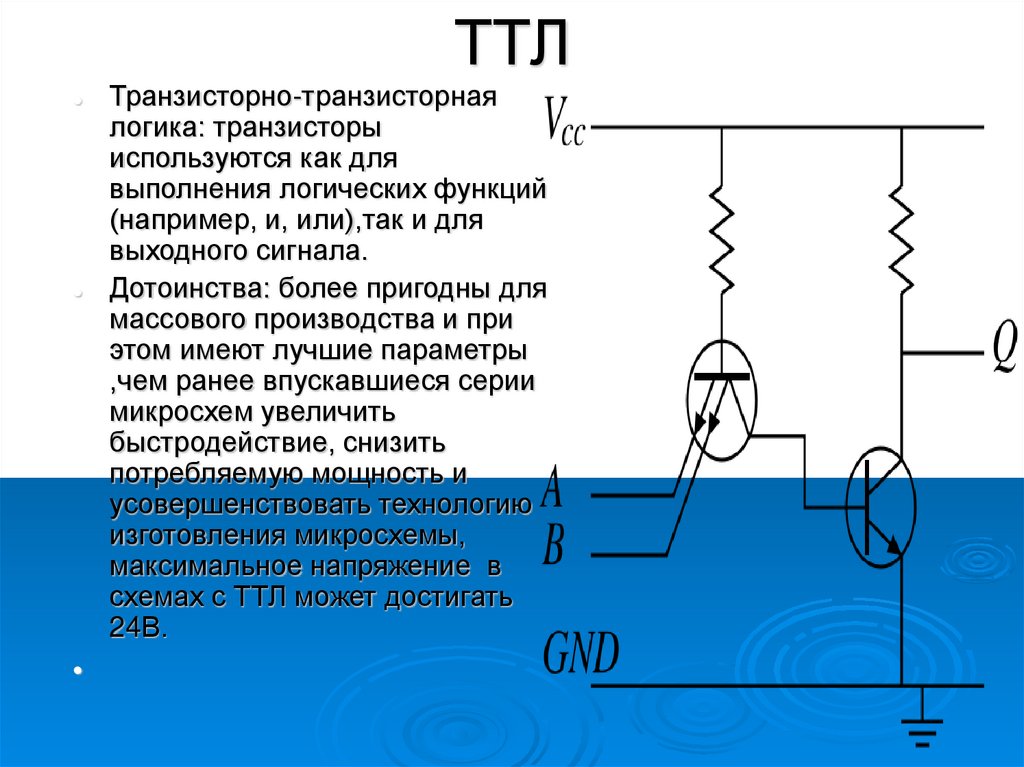 ТТЛ

Транзисторно-транзисторная логика: транзисторы используются как для выполнения логических функций (например, и, или),так и для выходного сигнала.

Дотоинства: более пригодны для массового производства и при этом имеют лучшие параметры ,чем ранее впускавшиеся серии микросхем увеличить быстродействие, снизить потребляемую мощность и усовершенствовать технологию изготовления микросхемы, максимальное напряжение в схемах с ТТЛ может достигать 24В.

$V_{cc}$

$Q$

$A$

$B$

$GND$